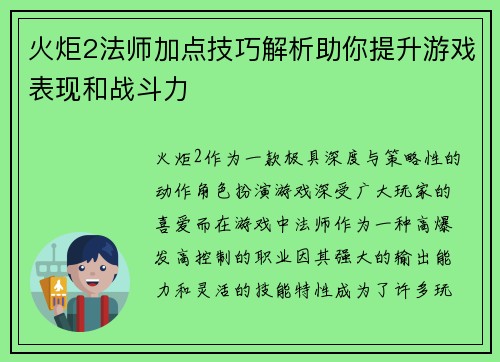 火炬2法师加点技巧解析助你提升游戏表现和战斗力

火炬2作为一款极具深度与策略性的动作角色扮演游戏深受广大玩家的喜爱而在游戏中法师作为一种高爆发高控制的职业因其强大的输出能力和灵活的技能特性成为了许多玩